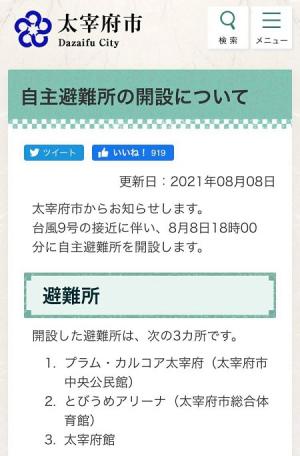 太宰府市
Dazaifu City

検索

メニュー

自主避難所の開設について

ツイート

いいね！ 919

更新日：2021年08月08日

太宰府市からお知らせします。
台風9号の接近に伴い、8月8日18時00分に自主避難所を開設します。

避難所

開設した避難所は、次の3カ所です。

1. プラム・カルコア太宰府（太宰府市中央公民館）
2. とびうめアリーナ（太宰府市総合体育館）
3. 太宰府館